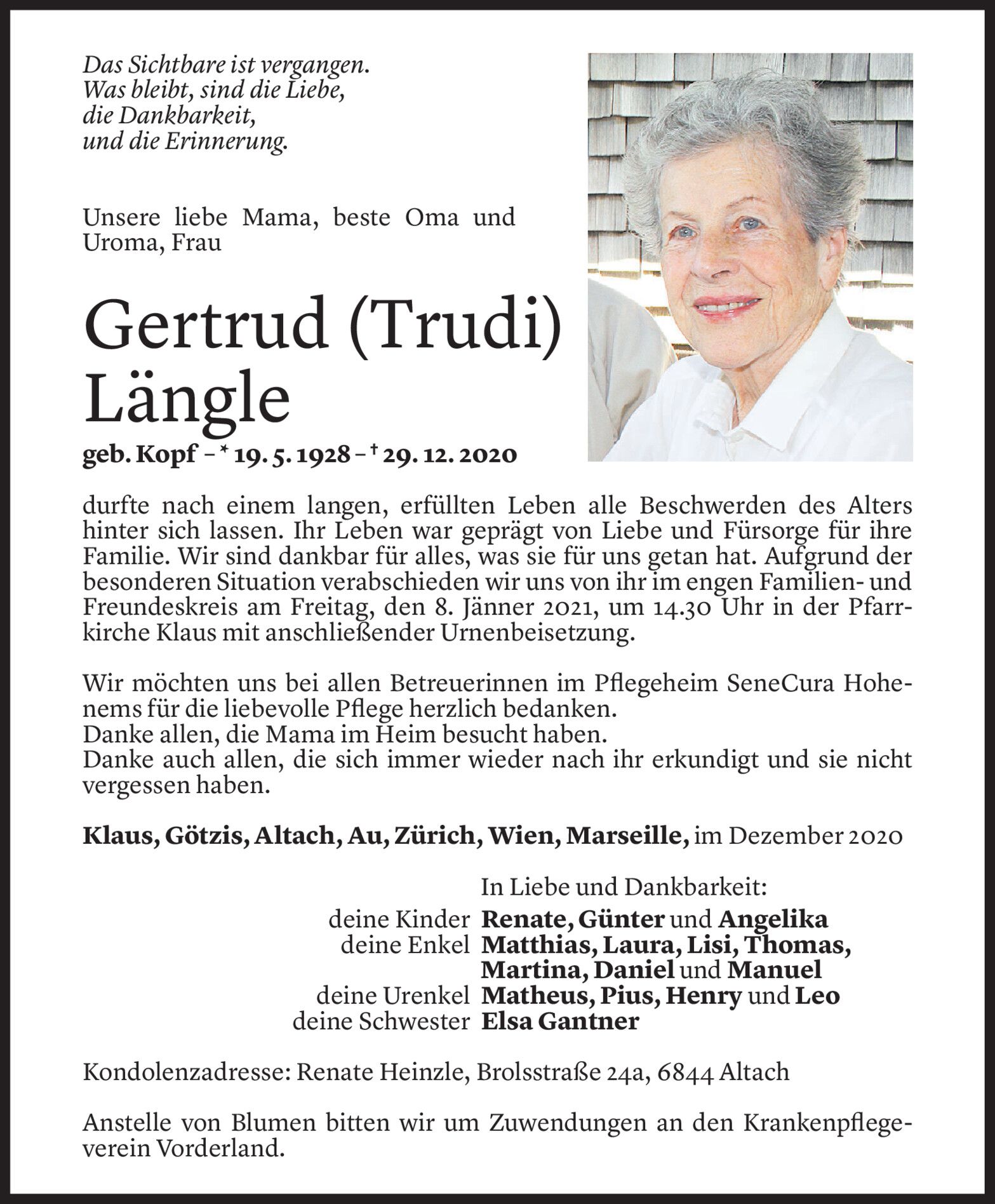 Das Sichtbare ist vergangen.
Was bleibt, sind die Liebe,
die Dankbarkeit,
und die Erinnerung.

Unsere liebe Mama, beste Oma und Uroma, Frau

Gertrud (Trudi)
Längle

geb. Kopf – * 19. 5. 1928 – † 29. 12. 2020

durfte nach einem langen, erfüllten Leben alle Beschwerden des Alters hinter sich lassen. Ihr Leben war geprägt von Liebe und Fürsorge für ihre Familie. Wir sind dankbar für alles, was sie für uns getan hat. Aufgrund der besonderen Situation verabschieden wir uns von ihr im engen Familien- und Freundeskreis am Freitag, den 8. Jänner 2021, um 14.30 Uhr in der Pfarrkirche Klaus mit anschließender Urnenbeisetzung.

Wir möchten uns bei allen Betreuerinnen im Pflegeheim SeneCura Hohenems für die liebevolle Pflege herzlich bedanken.
Danke allen, die Mama im Heim besucht haben.
Danke auch allen, die sich immer wieder nach ihr erkundigt und sie nicht vergessen haben.

Klaus, Götzis, Altach, Au, Zürich, Wien, Marseille, im Dezember 2020

In Liebe und Dankbarkeit:
deine Kinder Renate, Günter und Angelika
deine Enkel Matthias, Laura, Lisi, Thomas, Martina, Daniel und Manuel
deine Urenkel Matheus, Pius, Henry und Leo
deine Schwester Elsa Gantner

Kondolenzadresse: Renate Heinzle, Brolsstraße 24a, 6844 Altach

Anstelle von Blumen bitten wir um Zuwendungen an den Krankenpflegeverein Vorderland.